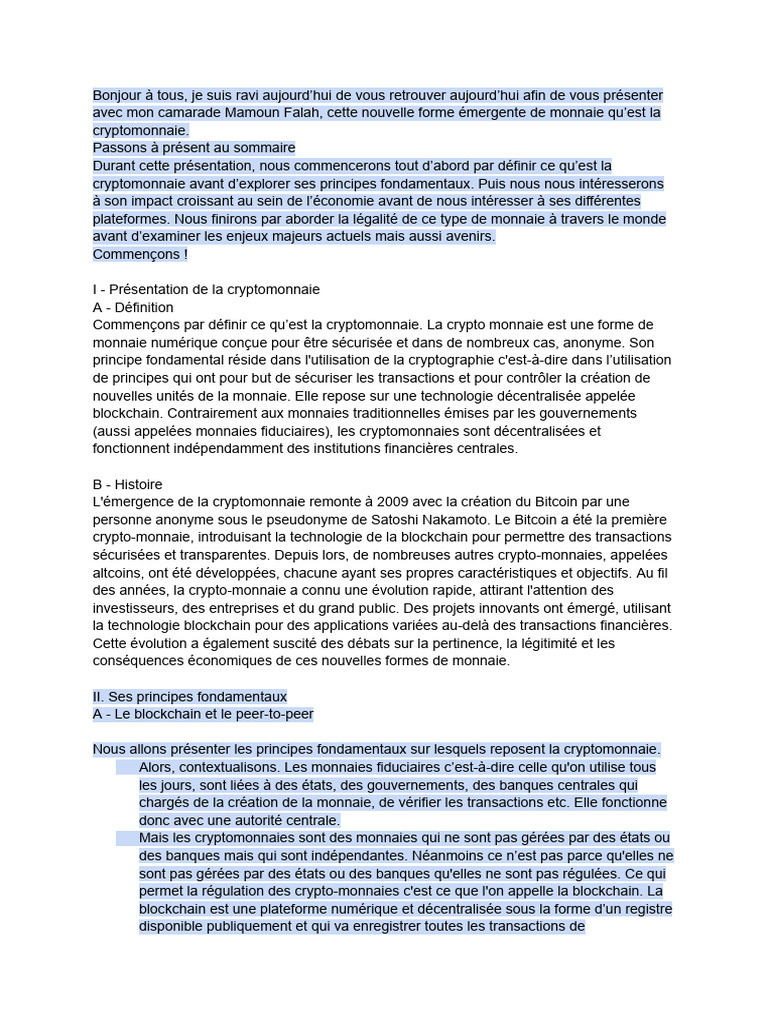 Bonjour à tous, je suis ravi aujourd'hui de vous retrouver aujourd'hui afin de vous présenter avec mon camarade Mamoun Falah, cette nouvelle forme émergente de monnaie qu'est la cryptomonnaie.
Passons à présent au sommaire
Durant cette présentation, nous commencerons tout d'abord par définir ce qu'est la cryptomonnaie avant d'explorer ses principes fondamentaux. Puis nous nous intéresserons à son impact croissant au sein de l'économie avant de nous intéresser à ses différentes plateformes. Nous finirons par aborder la légalité de ce type de monnaie à travers le monde avant d'examiner les enjeux majeurs actuels mais aussi avenirs.
Commençons !

I - Présentation de la cryptomonnaie
A - Définition
Commençons par définir ce qu'est la cryptomonnaie. La crypto monnaie est une forme de monnaie numérique conçue pour être sécurisée et dans de nombreux cas, anonyme. Son principe fondamental réside dans l'utilisation de la cryptographie c'est-à-dire dans l'utilisation de principes qui ont pour but de sécuriser les transactions et pour contrôler la création de nouvelles unités de la monnaie. Elle repose sur une technologie décentralisée appelée blockchain. Contrairement aux monnaies traditionnelles émises par les gouvernements (aussi appelées monnaies fiduciaires), les cryptomonnaies sont décentralisées et fonctionnent indépendamment des institutions financières centrales.

B - Histoire
L'émergence de la cryptomonnaie remonte à 2009 avec la création du Bitcoin par une personne anonyme sous le pseudonyme de Satoshi Nakamoto. Le Bitcoin a été la première crypto-monnaie, introduisant la technologie de la blockchain pour permettre des transactions sécurisées et transparentes. Depuis lors, de nombreuses autres crypto-monnaies, appelées altcoins, ont été développées, chacune ayant ses propres caractéristiques et objectifs. Au fil des années, la crypto-monnaie a connu une évolution rapide, attirant l'attention des investisseurs, des entreprises et du grand public. Des projets innovants ont émergé, utilisant la technologie blockchain pour des applications variées au-delà des transactions financières. Cette évolution a également suscité des débats sur la pertinence, la légitimité et les conséquences économiques de ces nouvelles formes de monnaie.

II. Ses principes fondamentaux
A - Le blockchain et le peer-to-peer

Nous allons présenter les principes fondamentaux sur lesquels reposent la cryptomonnaie.
Alors, contextualisons. Les monnaies fiduciaires c'est-à-dire celle qu'on utilise tous les jours, sont liées à des états, des gouvernements, des banques centrales qui chargés de la création de la monnaie, de vérifier les transactions etc. Elle fonctionne donc avec une autorité centrale.
Mais les cryptomonnaies sont des monnaies qui ne sont pas gérées par des états ou des banques mais qui sont indépendantes. Néanmoins ce n'est pas parce qu'elles ne sont pas gérées par des états ou des banques qu'elles ne sont pas régulées. Ce qui permet la régulation des crypto-monnaies c'est ce que l'on appelle la blockchain. La blockchain est une plateforme numérique et décentralisée sous la forme d'un registre disponible publiquement et qui va enregistrer toutes les transactions de